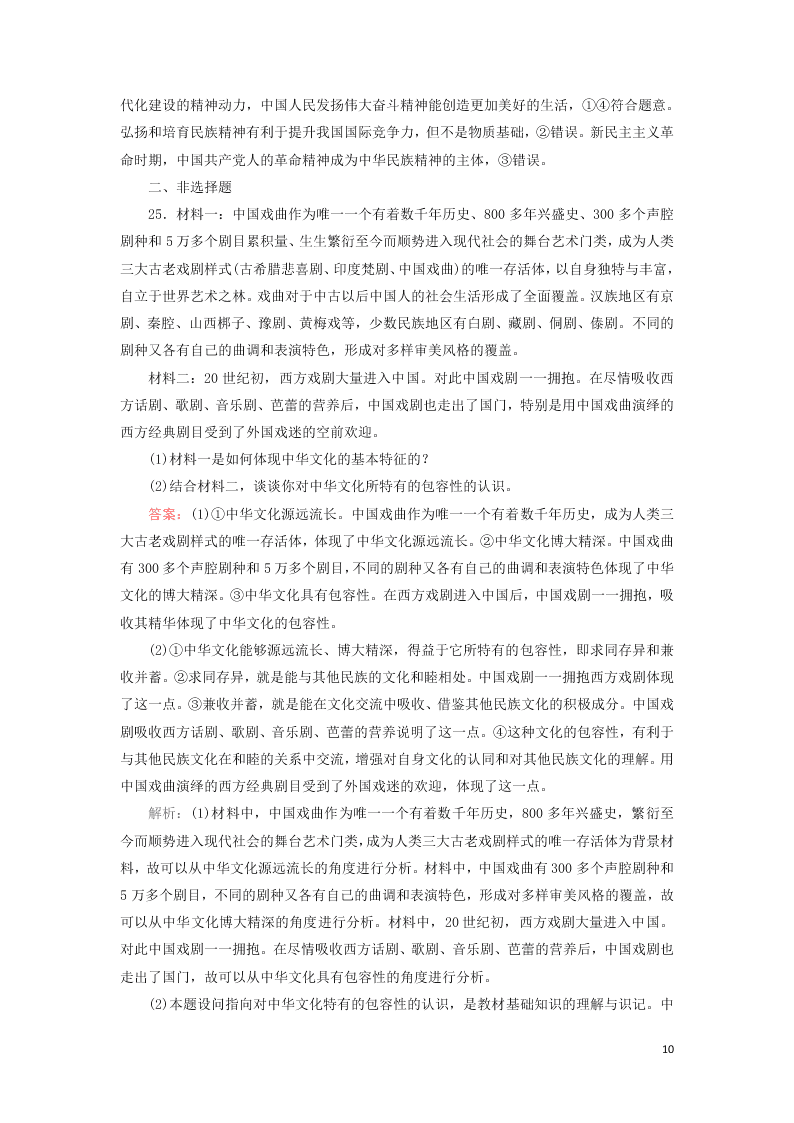 代化建设的精神动力，中国人民发扬伟大奋斗精神能创造更加美好的生活，①④符合题意。弘扬和培育民族精神有利于提升我国国际竞争力，但不是物质基础，②错误。新民主主义革命时期，中国共产党人的革命精神成为中华民族精神的主体，③错误。

二、非选择题

25．材料一：中国戏曲作为唯一一个有着数千年历史、800多年兴盛史、300多个声腔剧种和5万多个剧目累积量、生生繁衍至今而顺势进入现代社会的舞台艺术门类，成为人类三大古老戏剧样式(古希腊悲喜剧、印度梵剧、中国戏曲)的唯一存活体，以自身独特与丰富，自立于世界艺术之林。戏曲对于中古以后中国人的社会生活形成了全面覆盖。汉族地区有京剧、秦腔、山西梆子、豫剧、黄梅戏等，少数民族地区有白剧、藏剧、侗剧、傣剧。不同的剧种又各有自己的曲调和表演特色，形成对多样审美风格的覆盖。

材料二：20世纪初，西方戏剧大量进入中国。对此中国戏剧一一拥抱。在尽情吸收西方话剧、歌剧、音乐剧、芭蕾的营养后，中国戏剧也走出了国门，特别是用中国戏曲演绎的西方经典剧目受到了外国戏迷的空前欢迎。

(1)材料一是如何体现中华文化的基本特征的？

(2)结合材料二，谈谈你对中华文化所特有的包容性的认识。

答案：(1)①中华文化源远流长。中国戏曲作为唯一一个有着数千年历史，成为人类三大古老戏剧样式的唯一存活体，体现了中华文化源远流长。②中华文化博大精深。中国戏曲有300多个声腔剧种和5万多个剧目，不同的剧种又各有自己的曲调和表演特色体现了中华文化的博大精深。③中华文化具有包容性。在西方戏剧进入中国后，中国戏剧一一拥抱，吸收其精华体现了中华文化的包容性。

(2)①中华文化能够源远流长、博大精深，得益于它所特有的包容性，即求同存异和兼收并蓄。②求同存异，就是能与其他民族的文化和睦相处。中国戏剧一一拥抱西方戏剧体现了这一点。③兼收并蓄，就是能在文化交流中吸收、借鉴其他民族文化的积极成分。中国戏剧吸收西方话剧、歌剧、音乐剧、芭蕾的营养说明了这一点。④这种文化的包容性，有利于与其他民族文化在和睦的关系中交流，增强对自身文化的认同和对其他民族文化的理解。用中国戏曲演绎的西方经典剧目受到了外国戏迷的欢迎，体现了这一点。

解析：(1)材料中，中国戏曲作为唯一一个有着数千年历史，800多年兴盛史，繁衍至今而顺势进入现代社会的舞台艺术门类，成为人类三大古老戏剧样式的唯一存活体为背景材料，故可以从中华文化源远流长的角度进行分析。材料中，中国戏曲有300多个声腔剧种和5万多个剧目，不同的剧种又各有自己的曲调和表演特色，形成对多样审美风格的覆盖，故可以从中华文化博大精深的角度进行分析。材料中，20世纪初，西方戏剧大量进入中国。对此中国戏剧一一拥抱。在尽情吸收西方话剧、歌剧、音乐剧、芭蕾的营养后，中国戏剧也走出了国门，故可以从中华文化具有包容性的角度进行分析。

(2)本题设问指向对中华文化特有的包容性的认识，是教材基础知识的理解与识记。中

10